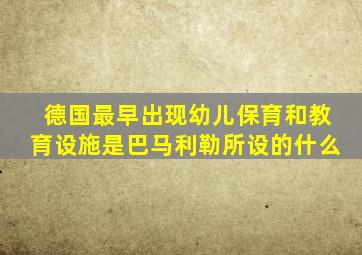 德国最早出现幼儿保育和教育设施是巴马利勒所设的什么